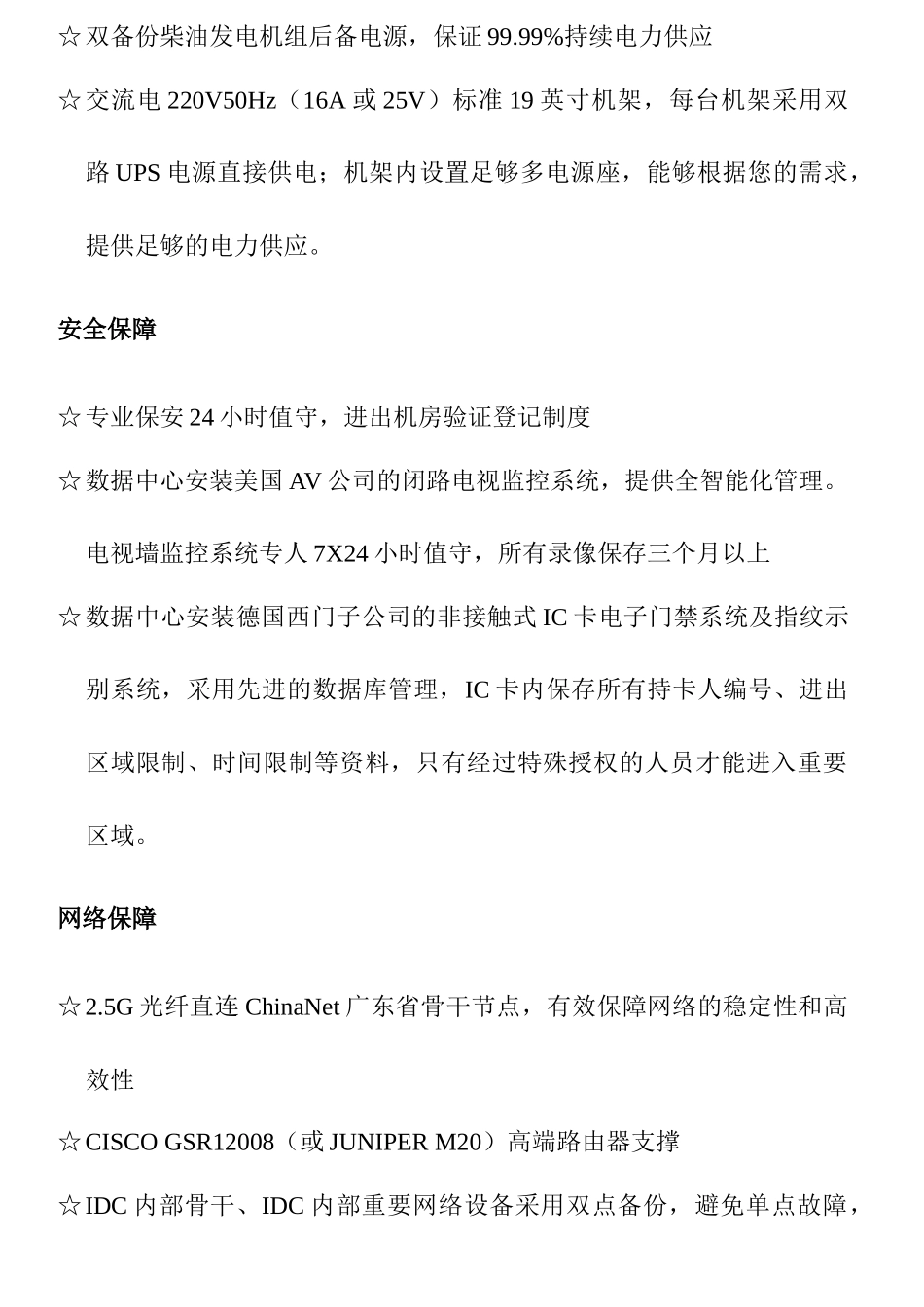 ☆双备份柴油发电机组后备电源，保证 99.99%持续电力供应

☆交流电 220V50Hz（16A 或 25V）标准 19 英寸机架，每台机架采用双路 UPS 电源直接供电；机架内设置足够多电源座，能够根据您的需求，提供足够的电力供应。

安全保障

☆专业保安 24 小时值守，进出机房验证登记制度

☆数据中心安装美国 AV 公司的闭路电视监控系统，提供全智能化管理。电视墙监控系统专人 7X24 小时值守，所有录像保存三个月以上

☆数据中心安装德国西门子公司的非接触式 IC 卡电子门禁系统及指纹示别系统，采用先进的数据库管理，IC 卡内保存所有持卡人编号、进出区域限制、时间限制等资料，只有经过特殊授权的人员才能进入重要区域。

网络保障

☆2.5G 光纤直连 ChinaNet 广东省骨干节点，有效保障网络的稳定性和高效性

☆CISCO GSR12008（或 JUNIPER M20）高端路由器支撑

☆IDC 内部骨干、IDC 内部重要网络设备采用双点备份，避免单点故障，